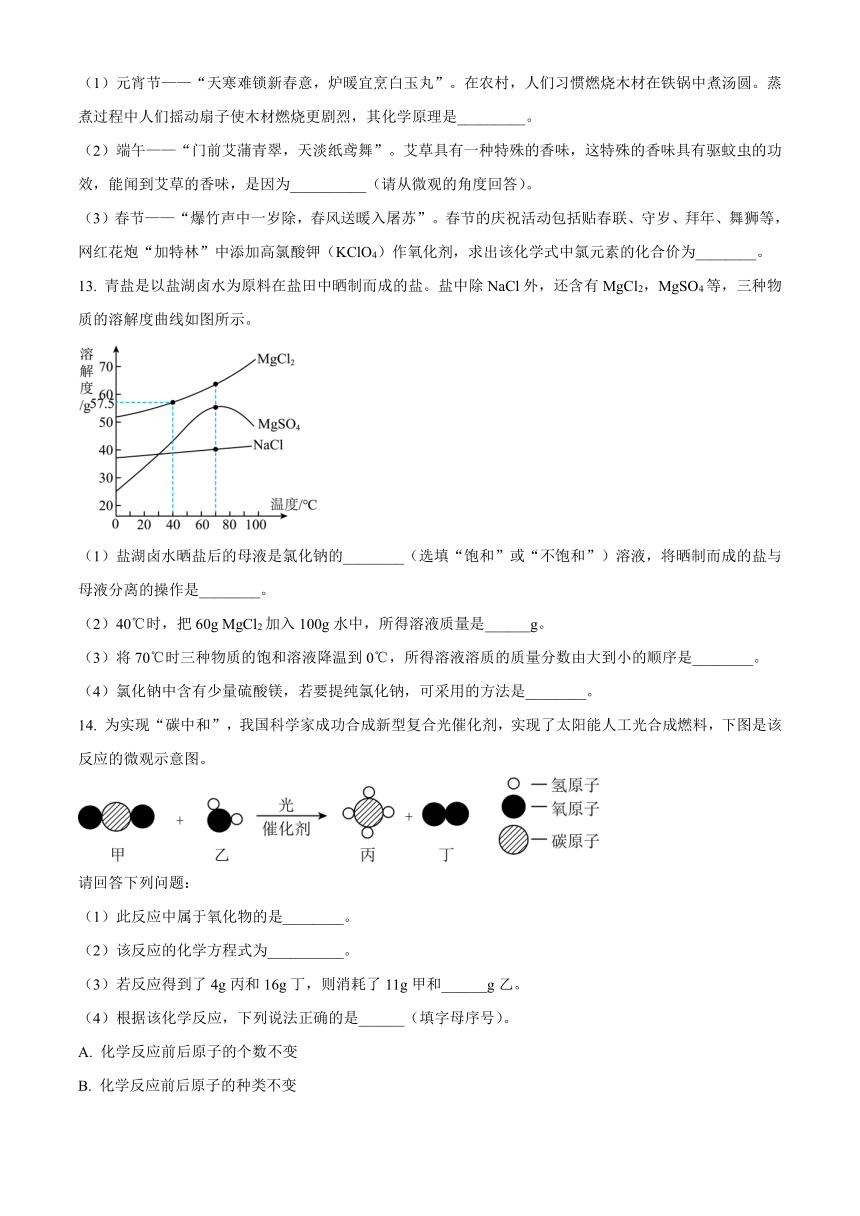 （1）元宵节——“天寒难锁新春意，炉暖宜烹白玉丸”。在农村，人们习惯燃烧木材在铁锅中煮汤圆。蒸煮过程中人们摇动扇子使木材燃烧更剧烈，其化学原理是________。

（2）端午——“门前艾蒲青翠，天淡纸鸢舞”。艾草具有一种特殊的香味，这特殊的香味具有驱蚊虫的功效，能闻到艾草的香味，是因为__________（请从微观的角度回答）。

（3）春节——“爆竹声中一岁除，春风送暖入屠苏”。春节的庆祝活动包括贴春联、守岁、拜年、舞狮等，网红花炮“加特林”中添加高氯酸钾（$KClO_4$）作氧化剂，求出该化学式中氯元素的化合价为________。

13. 青盐是以盐湖卤水为原料在盐田中晒制而成的盐。盐中除 NaCl 外，还含有 $MgCl_2$，$MgSO_4$ 等，三种物质的溶解度曲线如图所示。

溶解度/g
70
60
57.5
50
40
30
20
0 20 40 60 80 100
温度/℃
$MgCl_2$
$MgSO_4$
NaCl

（1）盐湖卤水晒盐后的母液是氯化钠的________（选填“饱和”或“不饱和”）溶液，将晒制而成的盐与母液分离的操作是________。

（2）40℃时，把 60g $MgCl_2$ 加入 100g 水中，所得溶液质量是______g。

（3）将 70℃时三种物质的饱和溶液降温到 0℃，所得溶液溶质的质量分数由大到小的顺序是________。

（4）氯化钠中含有少量硫酸镁，若要提纯氯化钠，可采用的方法是________。

14. 为实现“碳中和”，我国科学家成功合成新型复合光催化剂，实现了太阳能人工光合成燃料，下图是该反应的微观示意图。

甲 + 乙 光 催化剂 丙 + 丁
—氢原子
—氧原子
—碳原子

请回答下列问题：

（1）此反应中属于氧化物的是________。

（2）该反应的化学方程式为__________。

（3）若反应得到了 4g 丙和 16g 丁，则消耗了 11g 甲和______g 乙。

（4）根据该化学反应，下列说法正确的是______（填字母序号）。

A. 化学反应前后原子的个数不变

B. 化学反应前后原子的种类不变